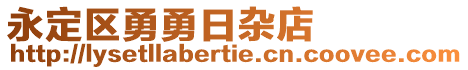 永定区勇勇日杂店
http://lysetllabertie.cn.coovee.com